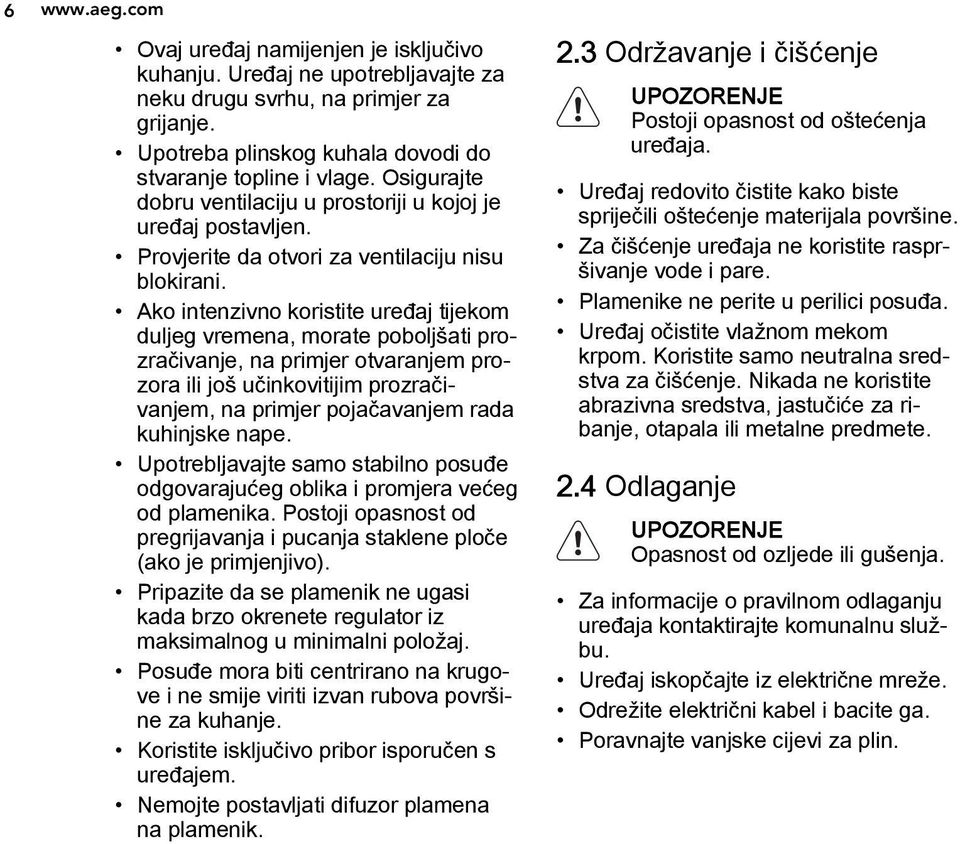 6 www.aeg.com

• Ovaj uređaj namijenjen je isključivo kuhanju. Uređaj ne upotrebljavajte za neku drugu svrhu, na primjer za grijanje.
• Upotreba plinskog kuhala dovodi do stvaranje topline i vlage. Osigurajte dobru ventilaciju u prostoriji u kojoj je uređaj postavljen.
• Provjerite da otvori za ventilaciju nisu blokirani.
• Ako intenzivno koristite uređaj tijekom duljeg vremena, morate poboljšati prozračivanje, na primjer otvaranjem prozora ili još učinkovitijim prozračivanjem, na primjer pojačavanjem rada kuhinjske nape.
• Upotrebljavajte samo stabilno posuđe odgovarajućeg oblika i promjera većeg od plamenika. Postoji opasnost od pregrijavanja i pucanja staklene ploče (ako je primjenjivo).
• Pripazite da se plamenik ne ugasi kada brzo okrenete regulator iz maksimalnog u minimalni položaj.
• Posuđe mora biti centrirano na krugove i ne smije viriti izvan rubova površine za kuhanje.
• Koristite isključivo pribor isporučen s uređajem.
• Nemojte postavljati difuzor plamena na plamenik.

2.3 Održavanje i čišćenje

UPOZORENJE
Postoji opasnost od oštećenja uređaja.

• Uređaj redovito čistite kako biste spriječili oštećenje materijala površine.
• Za čišćenje uređaja ne koristite raspršivanje vode i pare.
• Plamenike ne perite u perilici posuđa.
• Uređaj očistite vlažnom mekom krpom. Koristite samo neutralna sredstva za čišćenje. Nikada ne koristite abrazivna sredstva, jastučiće za ribanje, otapala ili metalne predmete.

2.4 Odlaganje

UPOZORENJE
Opasnost od ozljede ili gušenja.

• Za informacije o pravilnom odlaganju uređaja kontaktirajte komunalnu službu.
• Uređaj iskopčajte iz električne mreže.
• Odrežite električni kabel i bacite ga.
• Poravnajte vanjske cijevi za plin.